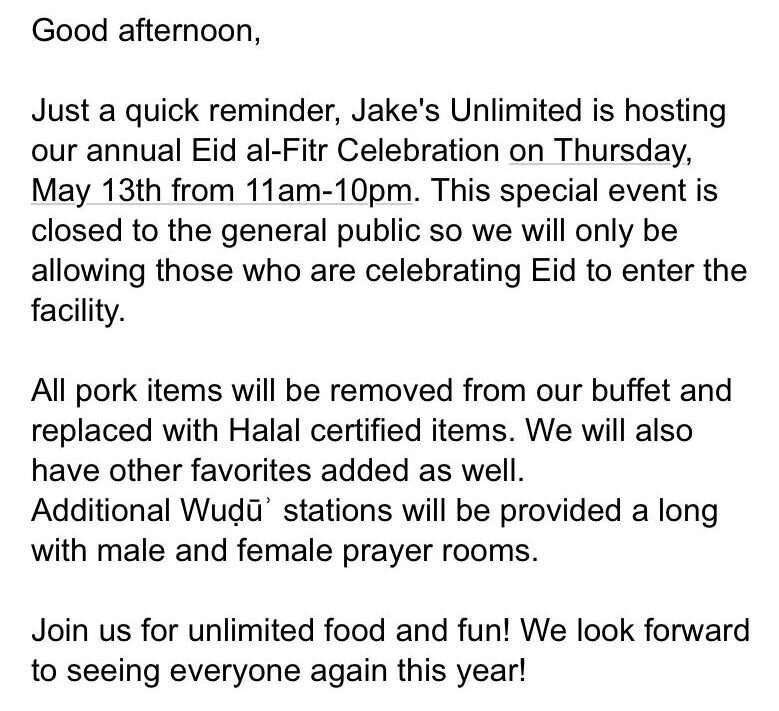 Good afternoon,

Just a quick reminder, Jake's Unlimited is hosting our annual Eid al-Fitr Celebration on Thursday, May 13th from 11am-10pm. This special event is closed to the general public so we will only be allowing those who are celebrating Eid to enter the facility.

All pork items will be removed from our buffet and replaced with Halal certified items. We will also have other favorites added as well.
Additional Wuḍūʾ stations will be provided a long with male and female prayer rooms.

Join us for unlimited food and fun! We look forward to seeing everyone again this year!